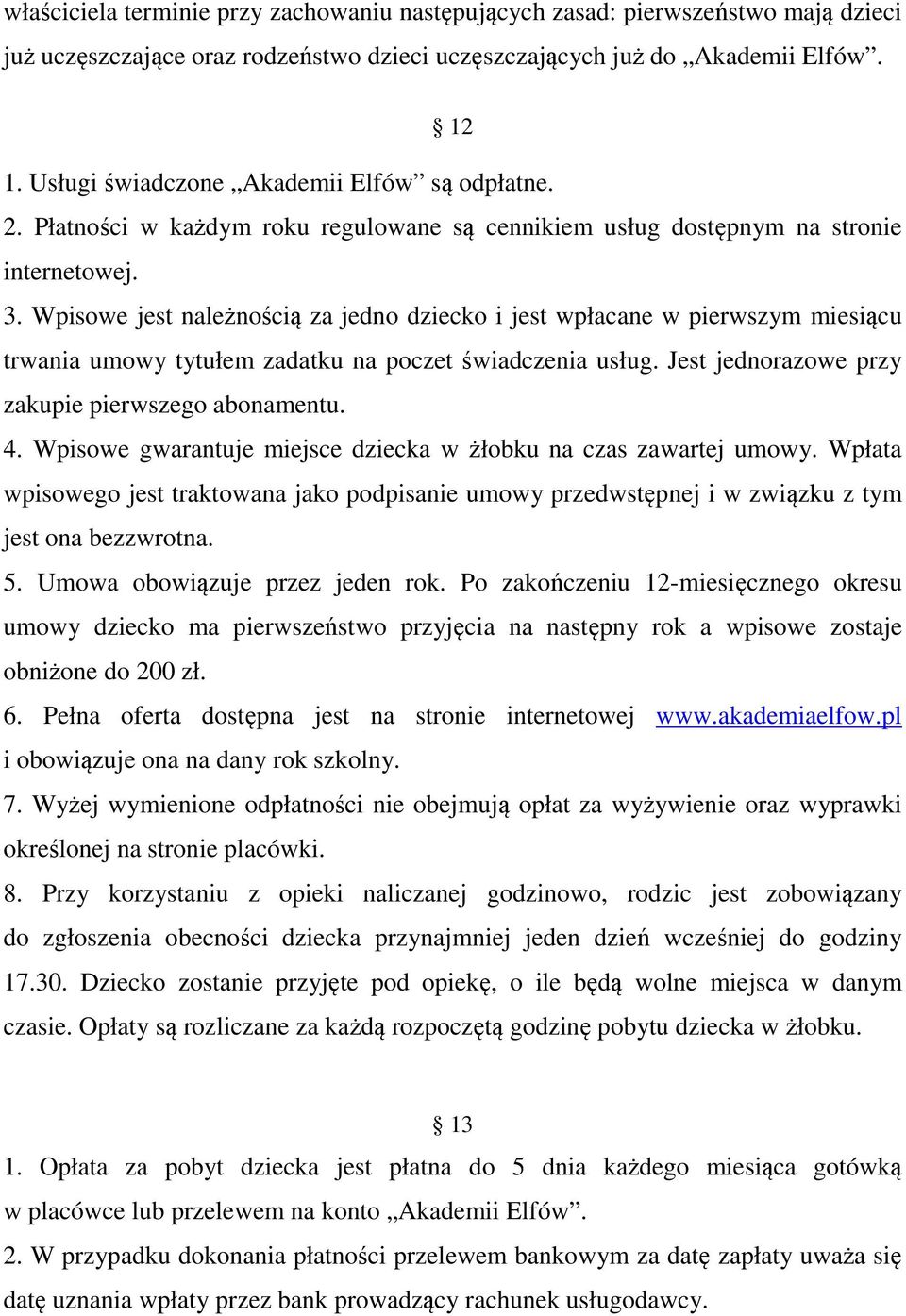 właściciela terminie przy zachowaniu następujących zasad: pierwszeństwo mają dzieci już uczęszczające oraz rodzeństwo dzieci uczęszczających już do „Akademii Elfów”.

§ 12

1. Usługi świadczone „Akademii Elfów” są odpłatne.
2. Płatności w każdym roku regulowane są cennikiem usług dostępnym na stronie internetowej.
3. Wpisowe jest należnością za jedno dziecko i jest wpłacane w pierwszym miesiącu trwania umowy tytułem zadatku na poczet świadczenia usług. Jest jednorazowe przy zakupie pierwszego abonamentu.
4. Wpisowe gwarantuje miejsce dziecka w żłobku na czas zawartej umowy. Wpłata wpisowego jest traktowana jako podpisanie umowy przedwstępnej i w związku z tym jest ona bezzwrotna.
5. Umowa obowiązuje przez jeden rok. Po zakończeniu 12-miesięcznego okresu umowy dziecko ma pierwszeństwo przyjęcia na następny rok a wpisowe zostaje obniżone do 200 zł.
6. Pełna oferta dostępna jest na stronie internetowej www.akademiaelfow.pl i obowiązuje ona na dany rok szkolny.
7. Wyżej wymienione odpłatności nie obejmują opłat za wyżywienie oraz wyprawki określonej na stronie placówki.
8. Przy korzystaniu z opieki naliczanej godzinowo, rodzic jest zobowiązany do zgłoszenia obecności dziecka przynajmniej jeden dzień wcześniej do godziny 17.30. Dziecko zostanie przyjęte pod opiekę, o ile będą wolne miejsca w danym czasie. Opłaty są rozliczane za każdą rozpoczętą godzinę pobytu dziecka w żłobku.

§ 13

1. Opłata za pobyt dziecka jest płatna do 5 dnia każdego miesiąca gotówką w placówce lub przelewem na konto „Akademii Elfów”.
2. W przypadku dokonania płatności przelewem bankowym za datę zapłaty uważa się datę uznania wpłaty przez bank prowadzący rachunek usługodawcy.